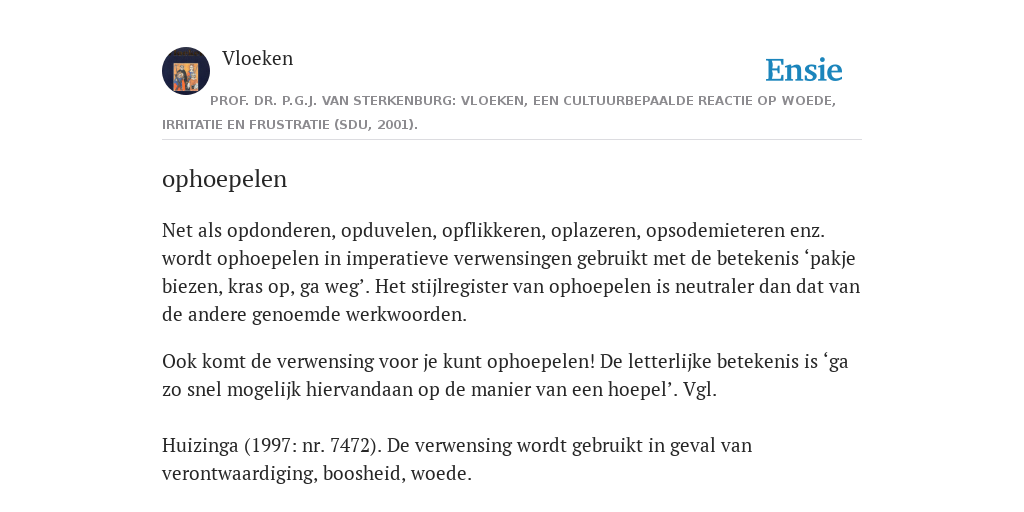 Vloeken

Ensie

PROF. DR. P.G.J. VAN STERKENBURG: VLOEKEN, EEN CULTUURBEPAALDE REACTIE OP WOEDE, IRRITATIE EN FRUSTRATIE (SDU, 2001).

ophoepelen

Net als opdonderen, opduvelen, opflikkeren, oplazeren, opsodemieteren enz. wordt ophoepelen in imperatieve verwensingen gebruikt met de betekenis ‘pakje biezen, kras op, ga weg’. Het stijlregister van ophoepelen is neutraler dan dat van de andere genoemde werkwoorden.

Ook komt de verwensing voor je kunt ophoepelen! De letterlijke betekenis is ‘ga zo snel mogelijk hiervandaan op de manier van een hoepel’. Vgl.

Huizinga (1997: nr. 7472). De verwensing wordt gebruikt in geval van verontwaardiging, boosheid, woede.